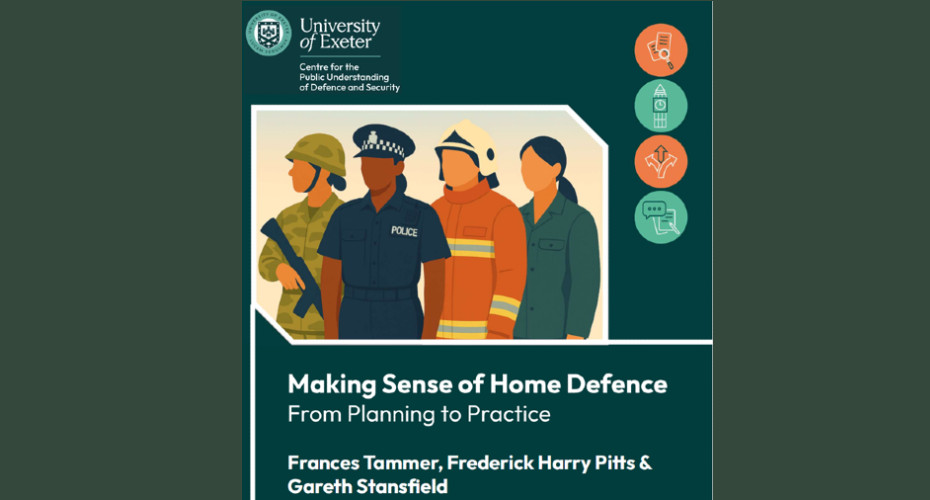 University of Exeter

Centre for the Public Understanding of Defence and Security

POLICE

Making Sense of Home Defence
From Planning to Practice

Frances Tammer, Frederick Harry Pitts & Gareth Stansfield